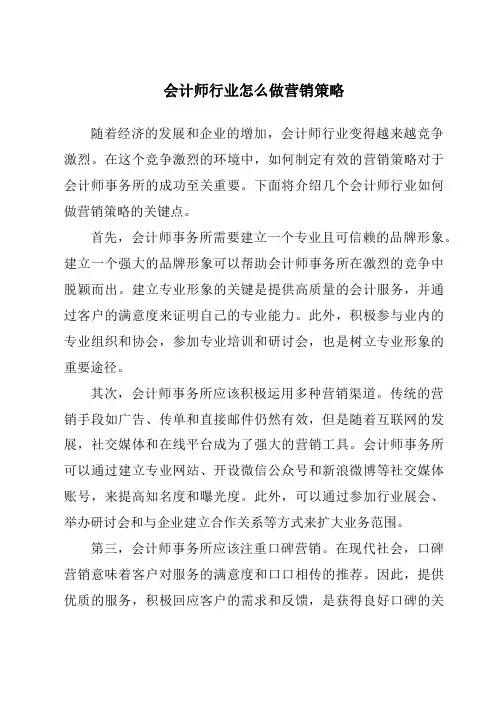 会计师行业怎么做营销策略

随着经济的发展和企业的增加，会计师行业变得越来越竞争激烈。在这个竞争激烈的环境中，如何制定有效的营销策略对于会计师事务所的成功至关重要。下面将介绍几个会计师行业如何做营销策略的关键点。

首先，会计师事务所需要建立一个专业且可信赖的品牌形象。建立一个强大的品牌形象可以帮助会计师事务所在激烈的竞争中脱颖而出。建立专业形象的关键是提供高质量的会计服务，并通过客户的满意度来证明自己的专业能力。此外，积极参与业内的专业组织和协会，参加专业培训和研讨会，也是树立专业形象的重要途径。

其次，会计师事务所应该积极运用多种营销渠道。传统的营销手段如广告、传单和直接邮件仍然有效，但是随着互联网的发展，社交媒体和在线平台成为了强大的营销工具。会计师事务所可以通过建立专业网站、开设微信公众号和新浪微博等社交媒体账号，来提高知名度和曝光度。此外，可以通过参加行业展会、举办研讨会和与企业建立合作关系等方式来扩大业务范围。

第三，会计师事务所应该注重口碑营销。在现代社会，口碑营销意味着客户对服务的满意度和口口相传的推荐。因此，提供优质的服务，积极回应客户的需求和反馈，是获得良好口碑的关